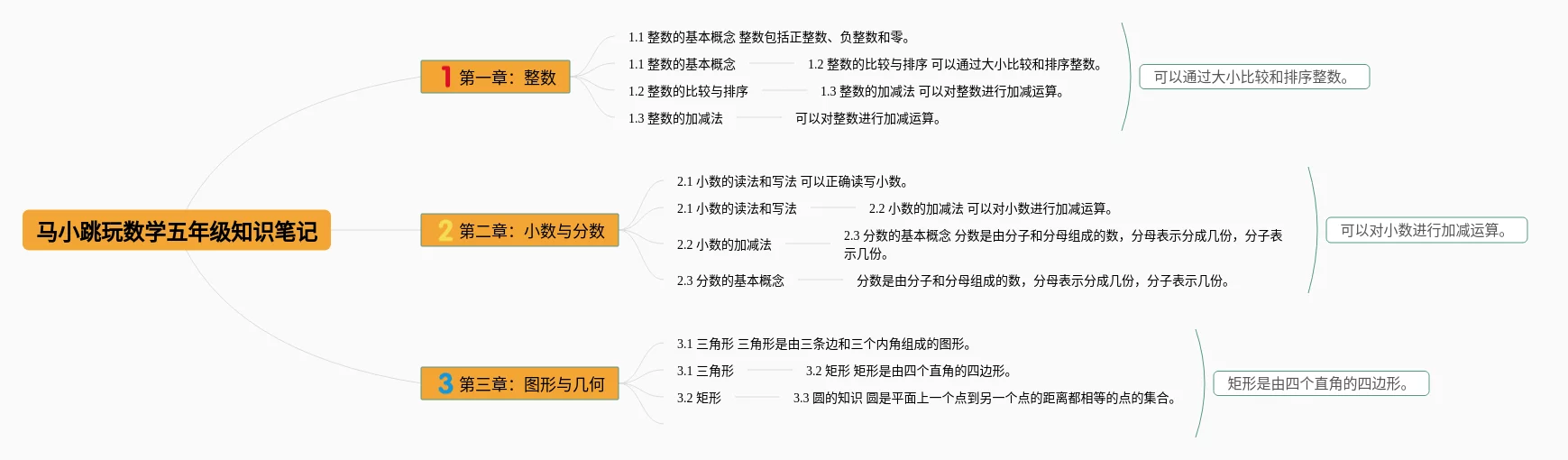 马小跳玩数学五年级知识笔记

1 第一章：整数

1.1 整数的基本概念 整数包括正整数、负整数和零。

1.1 整数的基本概念 1.2 整数的比较与排序 可以通过大小比较和排序整数。

1.2 整数的比较与排序 1.3 整数的加减法 可以对整数进行加减运算。

1.3 整数的加减法 可以对整数进行加减运算。

可以通过大小比较和排序整数。

2 第二章：小数与分数

2.1 小数的读法和写法 可以正确读写小数。

2.1 小数的读法和写法 2.2 小数的加减法 可以对小数进行加减运算。

2.2 小数的加减法 2.3 分数的基本概念 分数是由分子和分母组成的数，分母表示分成几份，分子表示几份。

2.3 分数的基本概念 分数是由分子和分母组成的数，分母表示分成几份，分子表示几份。

可以对小数进行加减运算。

3 第三章：图形与几何

3.1 三角形 三角形是由三条边和三个内角组成的图形。

3.1 三角形 3.2 矩形 矩形是由四个直角的四边形。

3.2 矩形 3.3 圆的知识 圆是平面上一个点到另一个点的距离都相等的点的集合。

矩形是由四个直角的四边形。